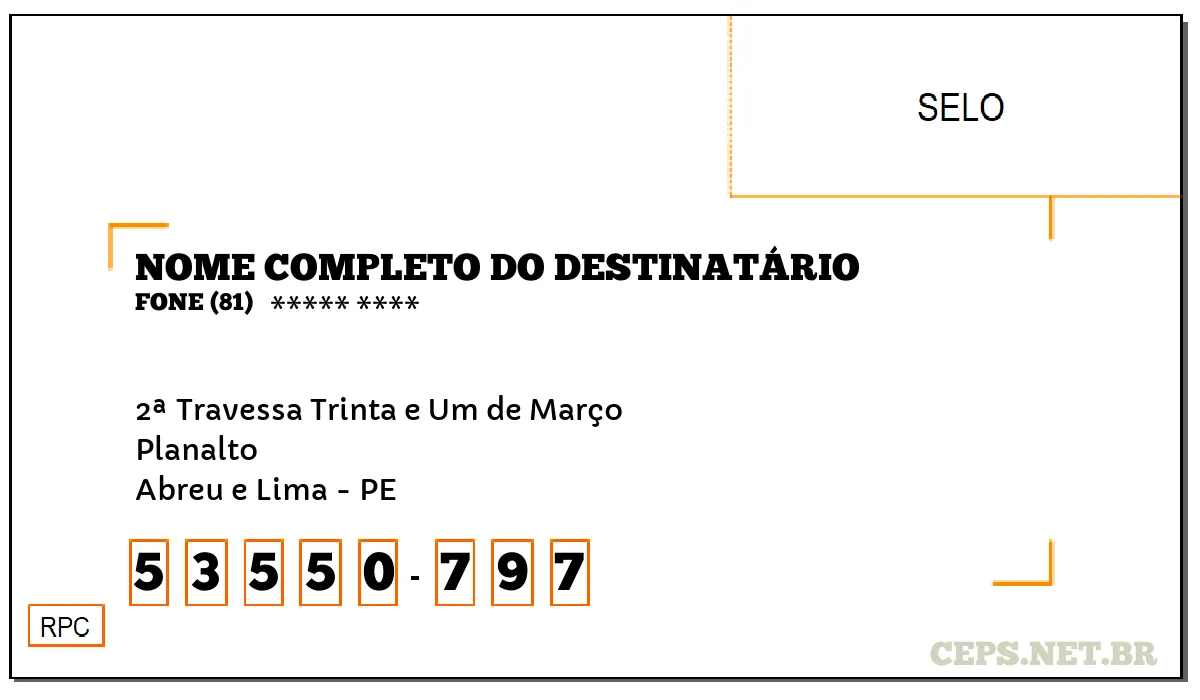 SELO

NOME COMPLETO DO DESTINATÁRIO
FONE (81) ***** ****

2ª Travessa Trinta e Um de Março
Planalto
Abreu e Lima - PE

5 3 5 5 0 - 7 9 7

RPC

CEPS.NET.BR